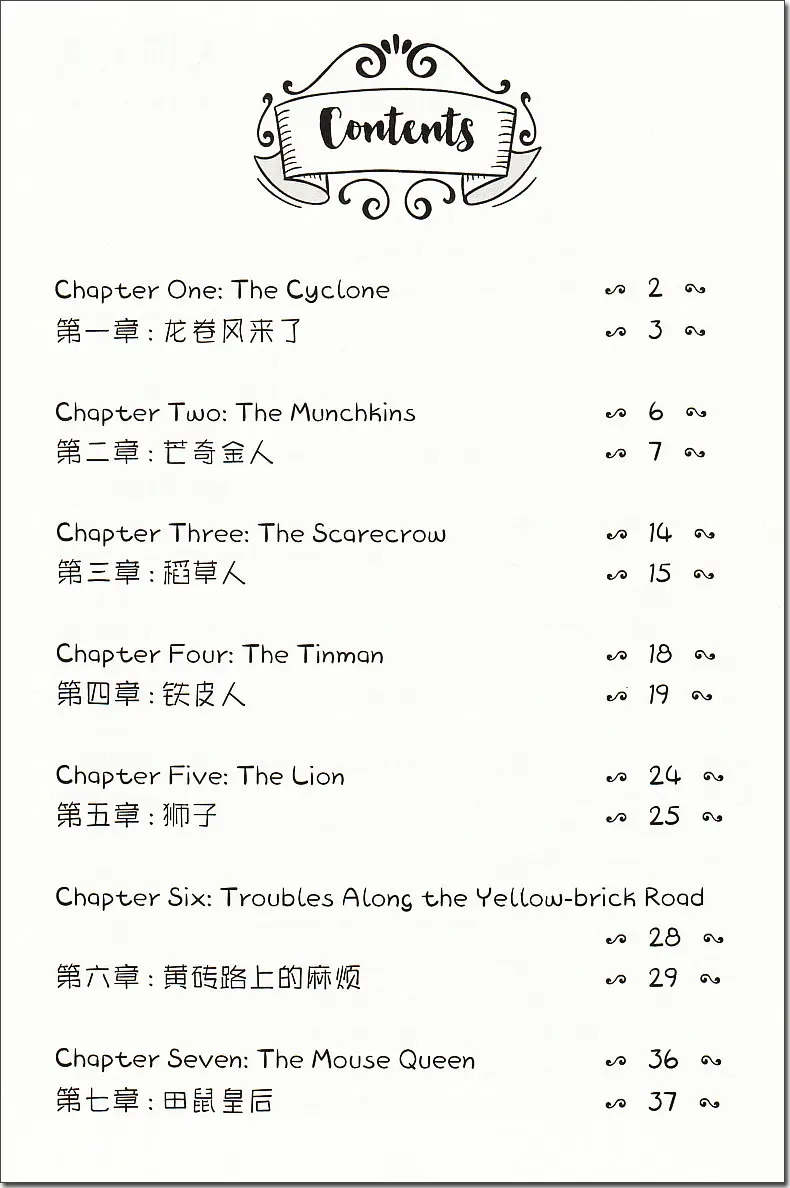 Contents

Chapter One: The Cyclone 2
第一章：龙卷风来了 3

Chapter Two: The Munchkins 6
第二章：芒奇金人 7

Chapter Three: The Scarecrow 14
第三章：稻草人 15

Chapter Four: The Tinman 18
第四章：铁皮人 19

Chapter Five: The Lion 24
第五章：狮子 25

Chapter Six: Troubles Along the Yellow-brick Road 28
第六章：黄砖路上的麻烦 29

Chapter Seven: The Mouse Queen 36
第七章：田鼠皇后 37